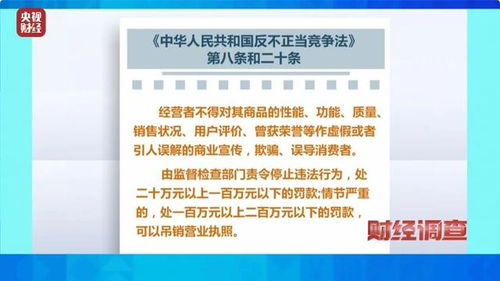 央视财经

《中华人民共和国反不正当竞争法》
第八条和二十条

经营者不得对其商品的性能、功能、质量、销售状况、用户评价、曾获荣誉等作虚假或者引人误解的商业宣传，欺骗、误导消费者。

由监督检查部门责令停止违法行为，处二十万元以上一百万元以下的罚款;情节严重的，处一百万元以上二百万元以下的罚款，可以吊销营业执照。

财经调查